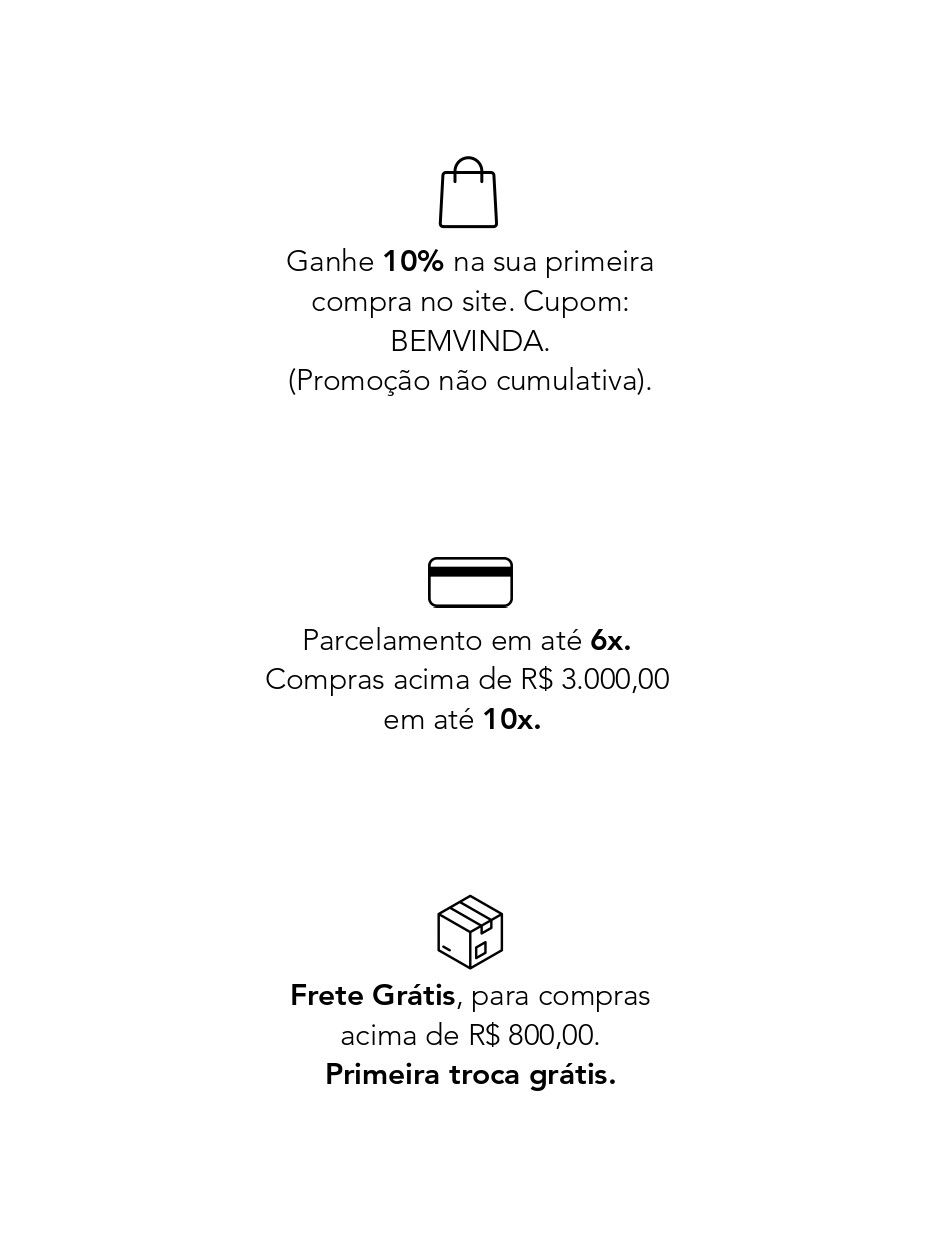 Ganhe 10% na sua primeira compra no site. Cupom: BEMVINDA. (Promoção não cumulativa).

Parcelamento em até 6x. Compras acima de R$ 3.000,00 em até 10x.

Frete Grátis, para compras acima de R$ 800,00. Primeira troca grátis.